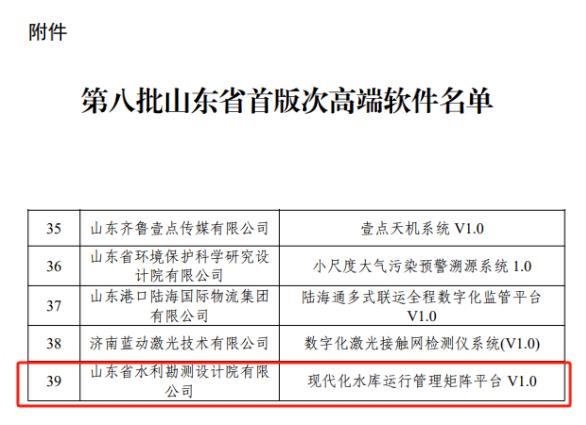 附件

第八批山东省首版次高端软件名单

| 35 | 山东齐鲁壹点传媒有限公司 | 壹点天机系统 V1.0 |
|---|---|---|
| 36 | 山东省环境保护科学研究设计院有限公司 | 小尺度大气污染预警溯源系统 1.0 |
| 37 | 山东港口陆海国际物流集团有限公司 | 陆海通多式联运全程数字化监管平台 V1.0 |
| 38 | 济南蓝动激光技术有限公司 | 数字化激光接触网检测仪系统(V1.0) |
| 39 | 山东省水利勘测设计院有限公司 | 现代化水库运行管理矩阵平台 V1.0 |